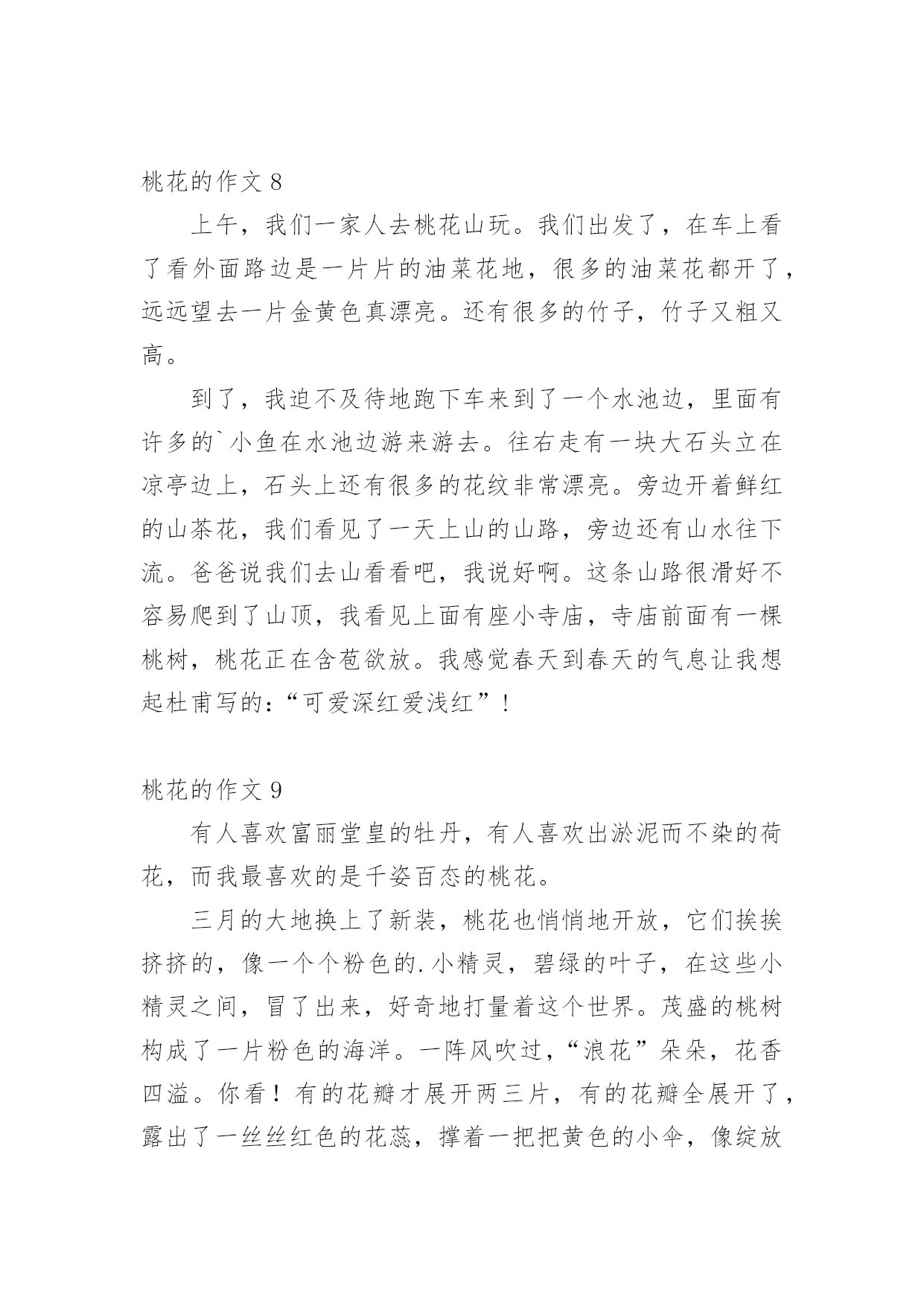 桃花的作文 8

上午，我们一家人去桃花山玩。我们出发了，在车上看了看外面路边是一片片的油菜花地，很多的油菜花都开了，远远望去一片金黄色真漂亮。还有很多的竹子，竹子又粗又高。

到了，我迫不及待地跑下车来到了一个水池边，里面有许多的`小鱼在水池边游来游去。往右走有一块大石头立在凉亭边上，石头上还有很多的花纹非常漂亮。旁边开着鲜红的山茶花，我们看见了一天上山的山路，旁边还有山水往下流。爸爸说我们去山看看吧，我说好啊。这条山路很滑好不容易爬到了山顶，我看见上面有座小寺庙，寺庙前面有一棵桃树，桃花正在含苞欲放。我感觉春天到春天的气息让我想起杜甫写的:“可爱深红爱浅红”！

桃花的作文 9

有人喜欢富丽堂皇的牡丹，有人喜欢出淤泥而不染的荷花，而我最喜欢的是千姿百态的桃花。

三月的大地换上了新装，桃花也悄悄地开放，它们挨挨挤挤的，像一个个粉色的.小精灵，碧绿的叶子，在这些小精灵之间，冒了出来，好奇地打量着这个世界。茂盛的桃树构成了一片粉色的海洋。一阵风吹过，“浪花”朵朵，花香四溢。你看！有的花瓣才展开两三片，有的花瓣全展开了，露出了一丝丝红色的花蕊，撑着一把把黄色的小伞，像绽放